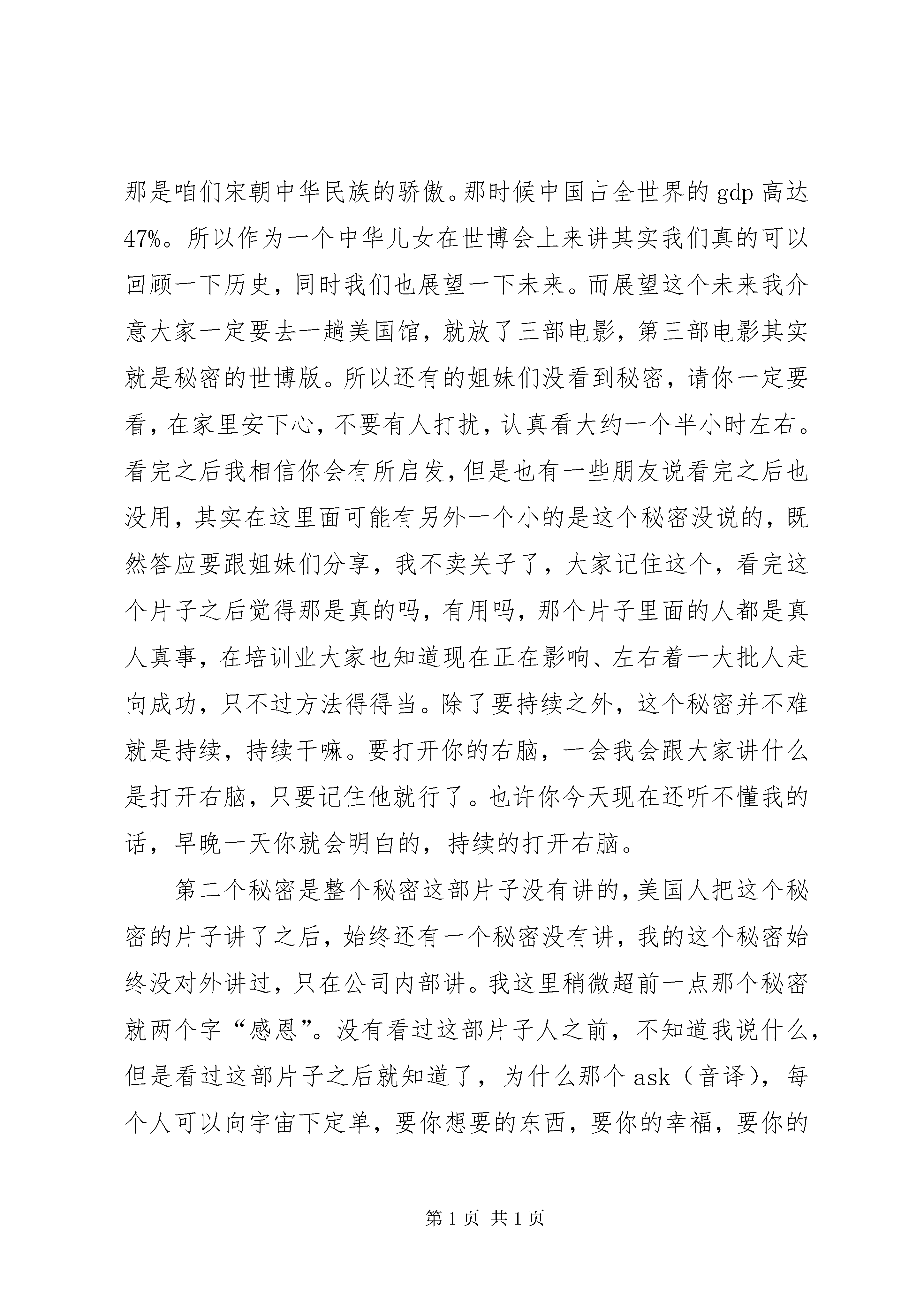 那是咱们宋朝中华民族的骄傲。那时候中国占全世界的 gdp 高达 47%。所以作为一个中华儿女在世博会上来讲其实我们真的可以回顾一下历史，同时我们也展望一下未来。而展望这个未来我介意大家一定要去一趟美国馆，就放了三部电影，第三部电影其实就是秘密的世博版。所以还有的姐妹们没看到秘密，请你一定要看，在家里安下心，不要有人打扰，认真看大约一个半小时左右。看完之后我相信你会有所启发，但是也有一些朋友说看完之后也没用，其实在这里面可能有另外一个小的是这个秘密没说的，既然答应要跟姐妹们分享，我不卖关子了，大家记住这个，看完这个片子之后觉得那是真的吗，有用吗，那个片子里面的人都是真人真事，在培训业大家也知道现在正在影响、左右着一大批人走向成功，只不过方法得得当。除了要持续之外，这个秘密并不难就是持续，持续干嘛。要打开你的右脑，一会我会跟大家讲什么是打开右脑，只要记住他就行了。也许你今天现在还听不懂我的话，早晚一天你就会明白的，持续的打开右脑。

第二个秘密是整个秘密这部片子没有讲的，美国人把这个秘密的片子讲了之后，始终还有一个秘密没有讲，我的这个秘密始终没对外讲过，只在公司内部讲。我这里稍微超前一点那个秘密就两个字“感恩”。没有看过这部片子人之前，不知道我说什么，但是看过这部片子之后就知道了，为什么那个 ask（音译），每个人可以向宇宙下定单，要你想要的东西，要你的幸福，要你的

第 1 页 共 1 页